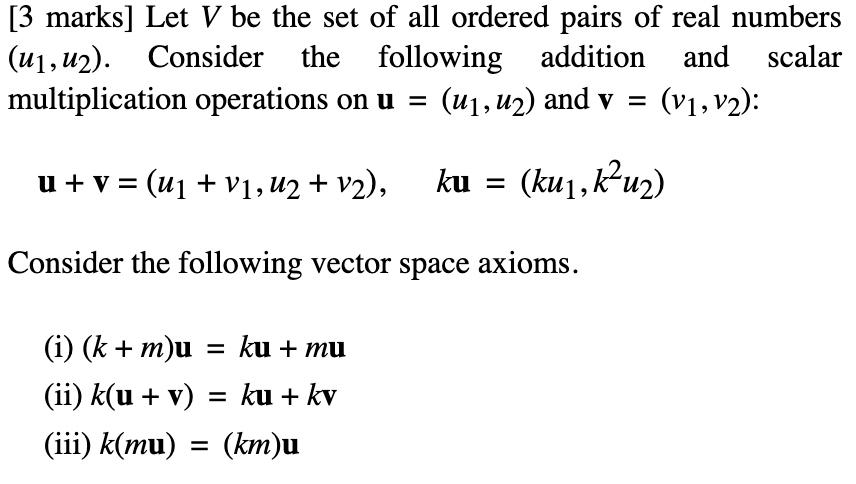 [3 marks] Let $V$ be the set of all ordered pairs of real numbers $(u_1, u_2)$. Consider the following addition and scalar multiplication operations on $\mathbf{u} = (u_1, u_2)$ and $\mathbf{v} = (v_1, v_2)$:

$\mathbf{u} + \mathbf{v} = (u_1 + v_1, u_2 + v_2), \quad k\mathbf{u} = (ku_1, k^2u_2)$

Consider the following vector space axioms.

(i) $(k + m)\mathbf{u} = k\mathbf{u} + m\mathbf{u}$

(ii) $k(\mathbf{u} + \mathbf{v}) = k\mathbf{u} + k\mathbf{v}$

(iii) $k(m\mathbf{u}) = (km)\mathbf{u}$